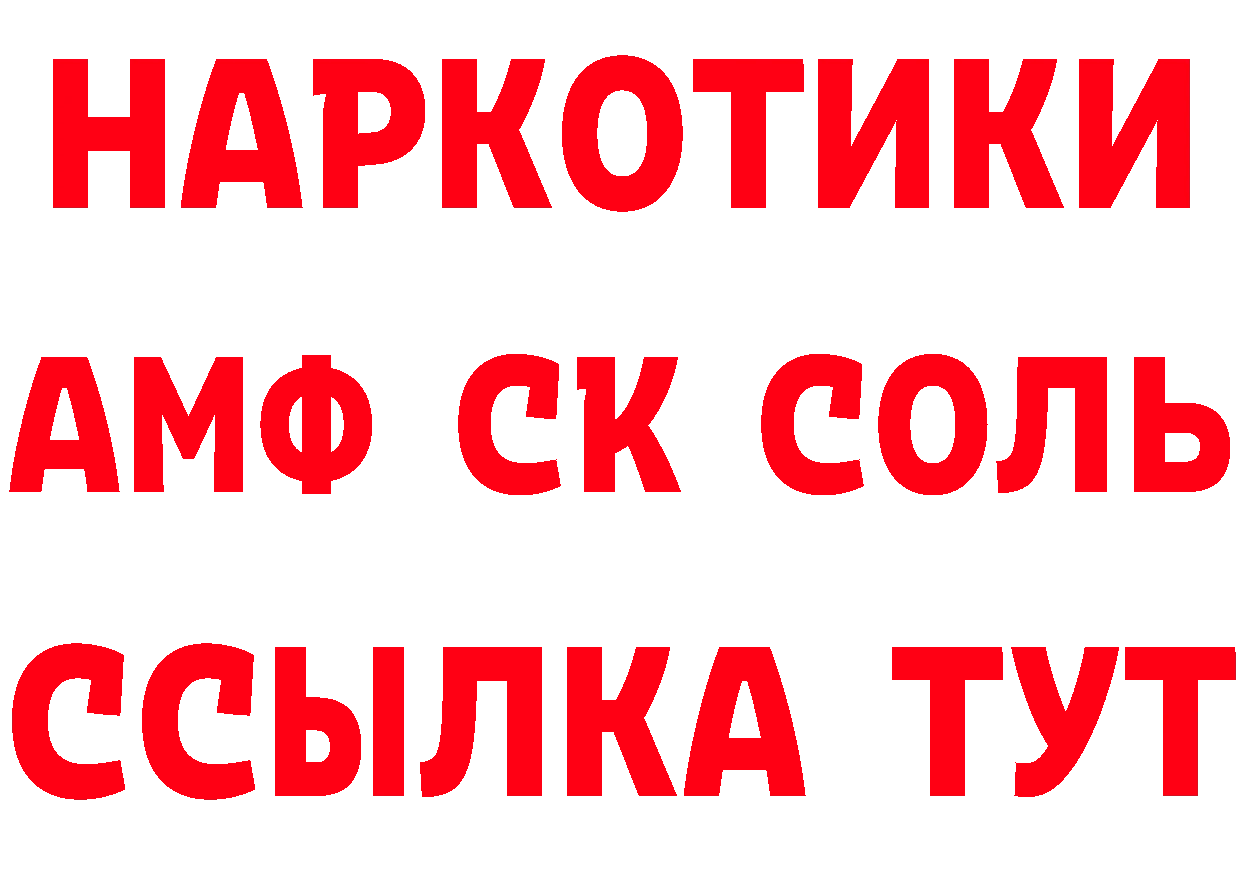 НАРКОТИКИ
АМФ СК СОЛЬ
ССЫЛКА ТУТ